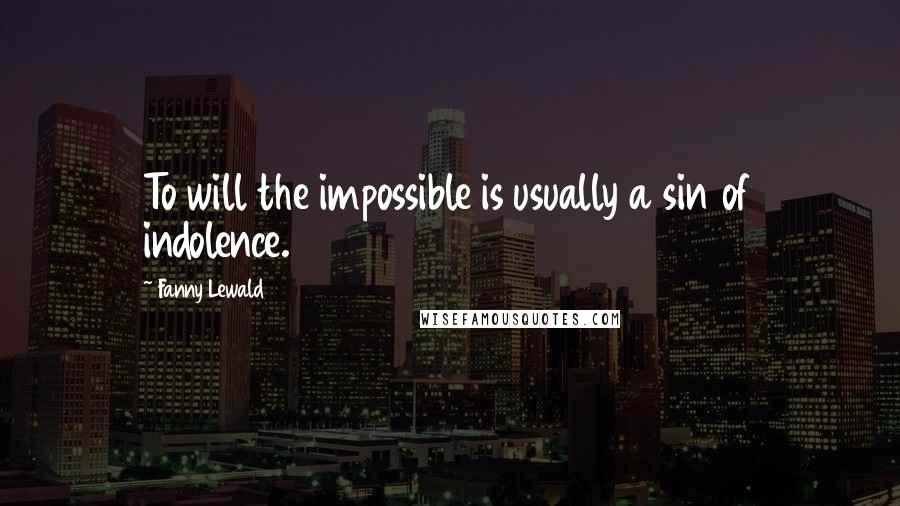 To will the impossible is usually a sin of indolence.

~ Fanny Lewald

WISEFAMOUSQUOTES.COM